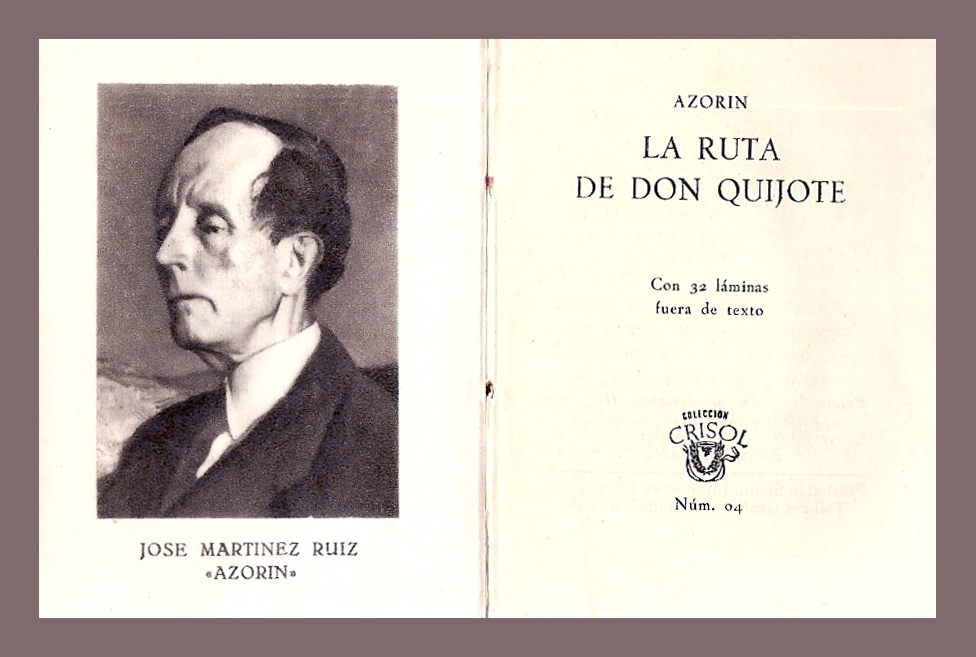 JOSE MARTINEZ RUIZ
«AZORIN»

AZORIN

LA RUTA
DE DON QUIJOTE

Con 32 láminas
fuera de texto

COLECCION
CRISOL

Núm. 04